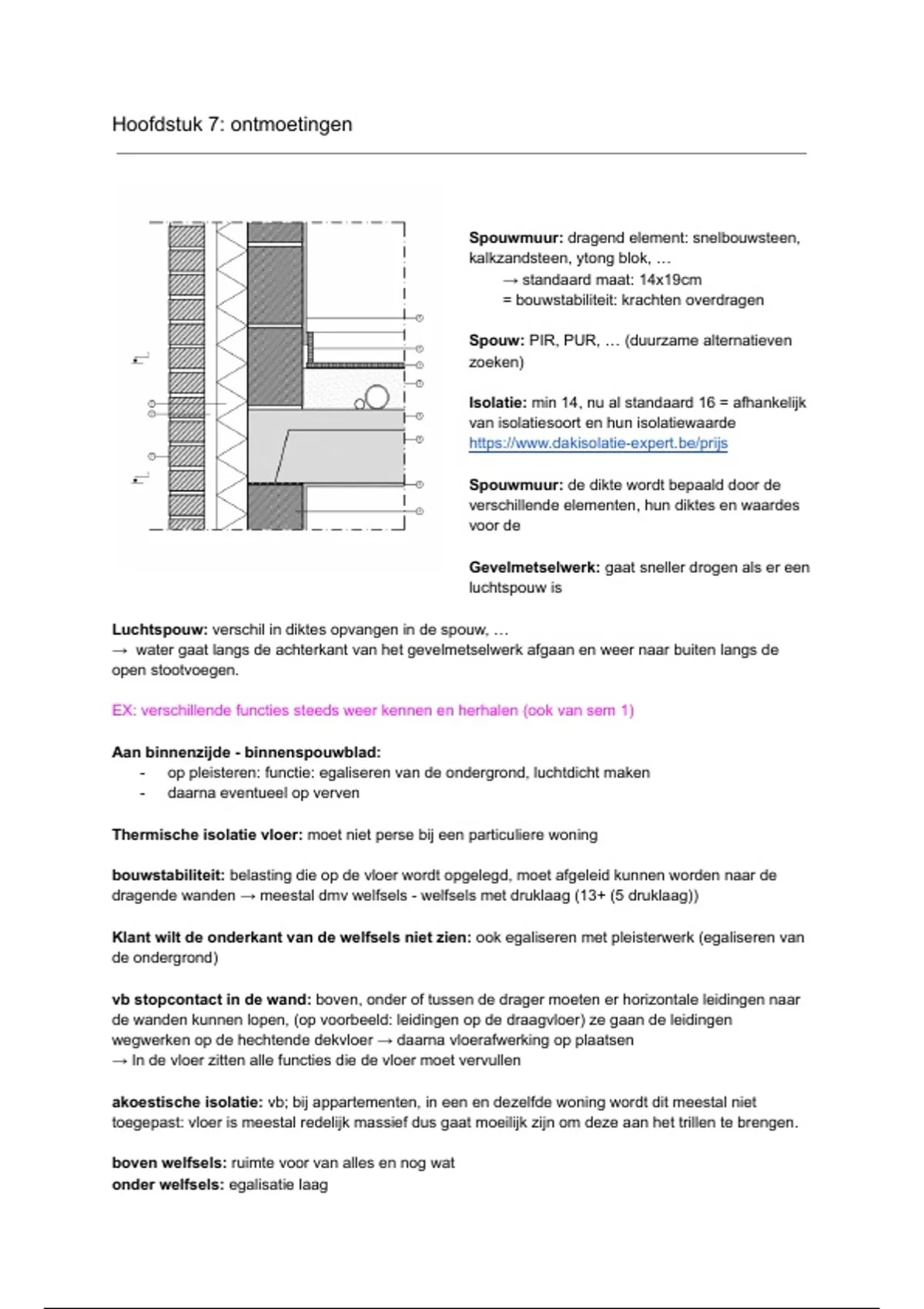 Hoofdstuk 7: ontmoetingen

Spouwmuur: dragend element: snelbouwsteen, kalkzandsteen, ytong blok, …
→ standaard maat: 14x19cm
= bouwstabiliteit: krachten overdragen

Spouw: PIR, PUR, … (duurzame alternatieven zoeken)

Isolatie: min 14, nu al standaard 16 = afhankelijk van isolatiesoort en hun isolatiewaarde
https://www.dakisolatie-expert.be/prijs

Spouwmuur: de dikte wordt bepaald door de verschillende elementen, hun diktes en waardes voor de

Gevelmetselwerk: gaat sneller drogen als er een luchtspouw is

Luchtspouw: verschil in diktes opvangen in de spouw, …
→ water gaat langs de achterkant van het gevelmetselwerk afgaan en weer naar buiten langs de open stootvoegen.

EX: verschillende functies steeds weer kennen en herhalen (ook van sem 1)

Aan binnenzijde - binnenspouwblad:
- op pleisteren: functie: egaliseren van de ondergrond, luchtdicht maken
- daarna eventueel op verven

Thermische isolatie vloer: moet niet perse bij een particuliere woning

bouwstabiliteit: belasting die op de vloer wordt opgelegd, moet afgeleid kunnen worden naar de dragende wanden → meestal dmv welfsels - welfsels met druklaag (13+ (5 druklaag))

Klant wilt de onderkant van de welfsels niet zien: ook egaliseren met pleisterwerk (egaliseren van de ondergrond)

vb stopcontact in de wand: boven, onder of tussen de drager moeten er horizontale leidingen naar de wanden kunnen lopen, (op voorbeeld: leidingen op de draagvloer) ze gaan de leidingen wegwerken op de hechtende dekvloer → daarna vloerafwerking op plaatsen
→ In de vloer zitten alle functies die de vloer moet vervullen

akoestische isolatie: vb; bij appartementen, in een en dezelfde woning wordt dit meestal niet toegepast: vloer is meestal redelijk massief dus gaat moeilijk zijn om deze aan het trillen te brengen.

boven welfsels: ruimte voor van alles en nog wat
onder welfsels: egalisatie laag